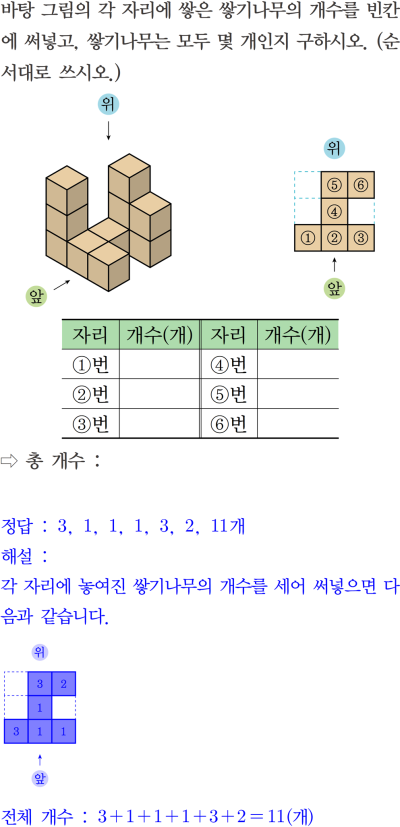 바탕 그림의 각 자리에 쌓은 쌓기나무의 개수를 빈칸에 써넣고, 쌓기나무는 모두 몇 개인지 구하시오. (순서대로 쓰시오.)

위

앞

위

⑤ ⑥
④
① ② ③

앞

| 자리 | 개수(개) | 자리 | 개수(개) |
|---|---|---|---|
| ①번 | | ④번 | |
| ②번 | | ⑤번 | |
| ③번 | | ⑥번 | |

⇨ 총 개수 :

정답 : 3, 1, 1, 1, 3, 2, 11개
해설 :
각 자리에 놓여진 쌓기나무의 개수를 세어 써넣으면 다음과 같습니다.

위

3 2
1
3 1 1

앞

전체 개수 : $3+1+1+1+3+2=11$(개)